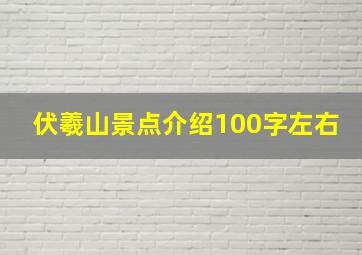 伏羲山景点介绍100字左右